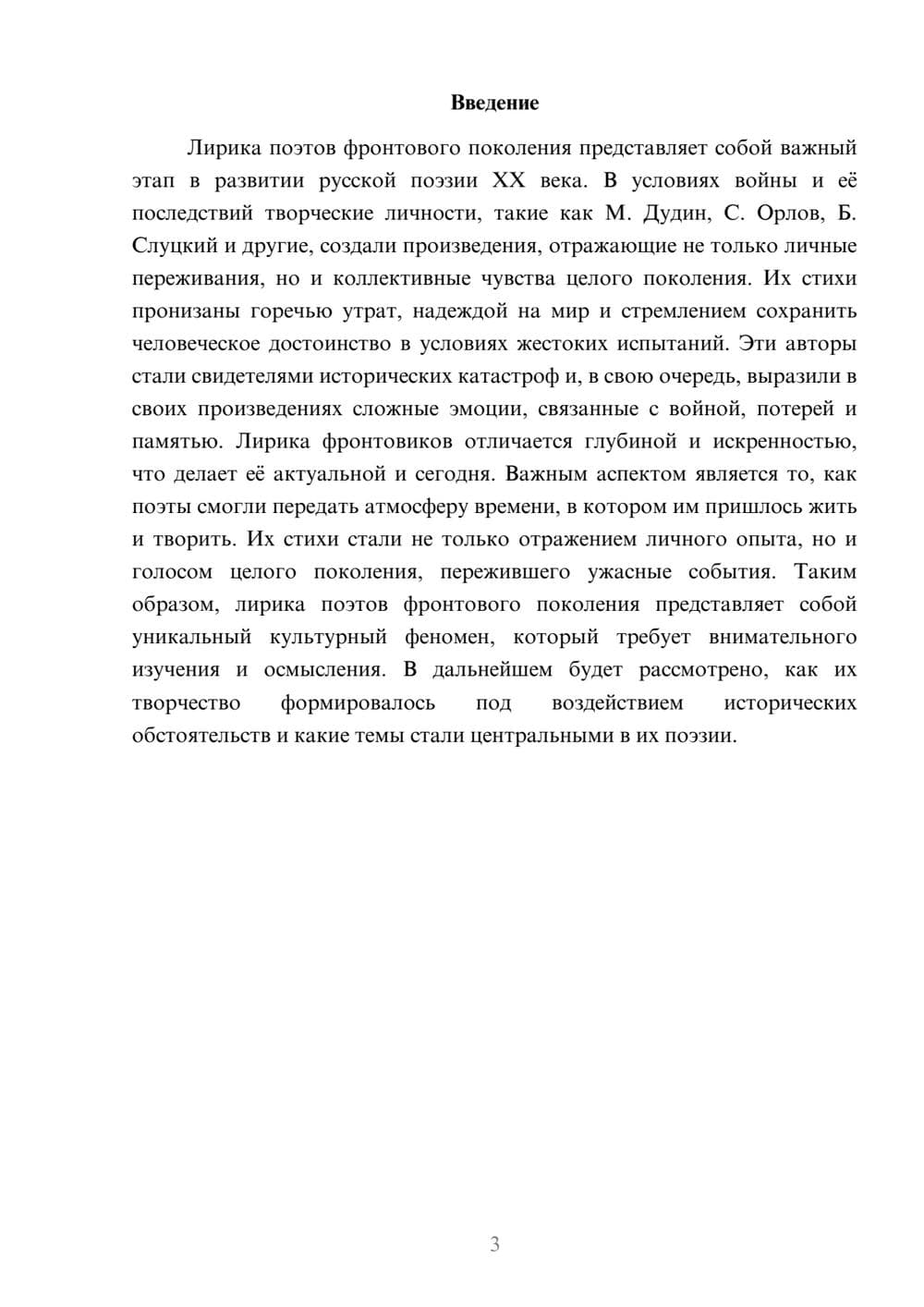 Введение

Лирика поэтов фронтового поколения представляет собой важный этап в развитии русской поэзии XX века. В условиях войны и её последствий творческие личности, такие как М. Дудин, С. Орлов, Б. Слуцкий и другие, создали произведения, отражающие не только личные переживания, но и коллективные чувства целого поколения. Их стихи пронизаны горечью утрат, надеждой на мир и стремлением сохранить человеческое достоинство в условиях жестоких испытаний. Эти авторы стали свидетелями исторических катастроф и, в свою очередь, выразили в своих произведениях сложные эмоции, связанные с войной, потерей и памятью. Лирика фронтовиков отличается глубиной и искренностью, что делает её актуальной и сегодня. Важным аспектом является то, как поэты смогли передать атмосферу времени, в котором им пришлось жить и творить. Их стихи стали не только отражением личного опыта, но и голосом целого поколения, пережившего ужасные события. Таким образом, лирика поэтов фронтового поколения представляет собой уникальный культурный феномен, который требует внимательного изучения и осмысления. В дальнейшем будет рассмотрено, как их творчество формировалось под воздействием исторических обстоятельств и какие темы стали центральными в их поэзии.

3